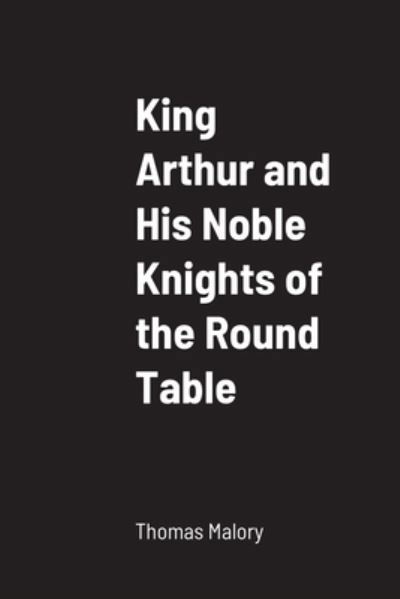 King Arthur and His Noble Knights of the Round Table

Thomas Malory